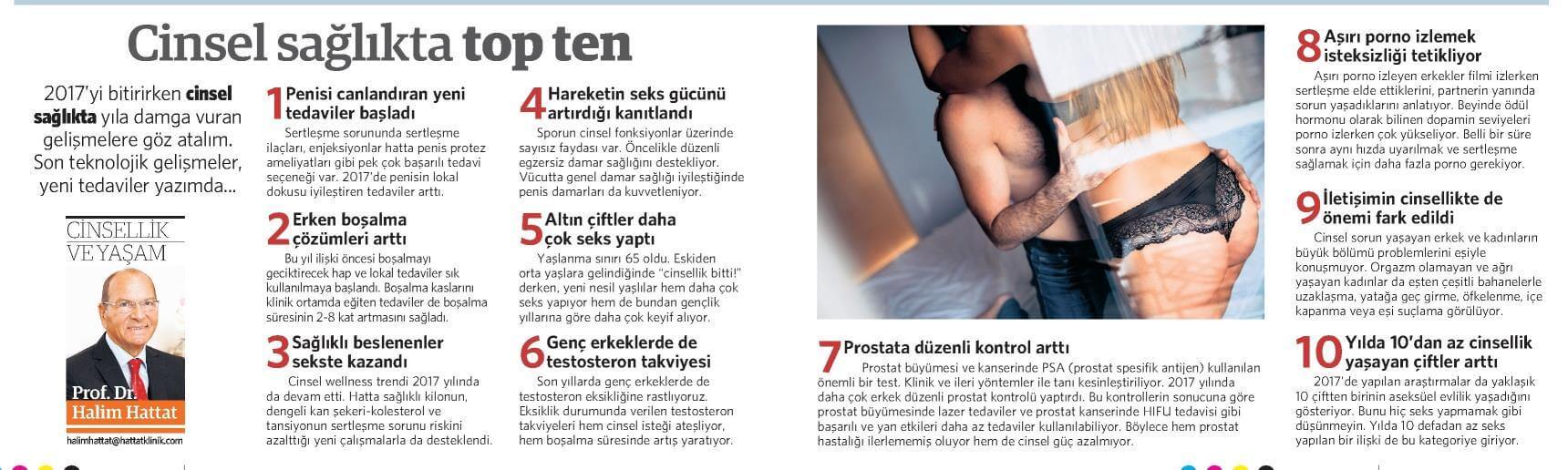 Cinsel sağlıkta top ten

2017'yi bitirirken cinsel sağlıkta yıla damga vuran gelişmelere göz atalım. Son teknolojik gelişmeler, yeni tedaviler yazımda...

CİNSELLİK VE YAŞAM

Prof. Dr. Halim Hattat

halimhattat@hattatklinik.com

1 Penisi canlandıran yeni tedaviler başladı

Sertleşme sorununda sertleşme ilaçları, enjeksiyonlar hatta penis protez ameliyatları gibi pek çok başarılı tedavi seçeneği var. 2017'de penisin lokal dokusu iyileştiren tedaviler arttı.

2 Erken boşalma çözümleri arttı

Bu yıl ilişki öncesi boşalmayı geciktirecek hap ve lokal tedaviler sık kullanılmaya başlandı. Boşalma kaslarını klinik ortamda eğiten tedaviler de boşalma süresinin 2-8 kat artmasını sağladı.

3 Sağlıklı beslenenler sekste kazandı

Cinsel wellness trendi 2017 yılında da devam etti. Hatta sağlıklı kilonun, dengeli kan şekeri-kolesterol ve tansiyonun sertleşme sorunu riskini azalttığı yeni çalışmalarla da desteklendi.

4 Hareketin seks gücünü artırdığı kanıtlandı

Sporun cinsel fonksiyonlar üzerinde sayısız faydası var. Öncelikle düzenli egzersiz damar sağlığını destekliyor. Vücutta genel damar sağlığı iyileştiğinde penis damarları da kuvvetleniyor.

5 Altın çiftler daha çok seks yaptı

Yaşlanma sınırı 65 oldu. Eskiden orta yaşlara gelindiğinde "cinsellik bitti!" derken, yeni nesil yaşlılar hem daha çok seks yapıyor hem de bundan gençlik yıllarına göre daha çok keyif alıyor.

6 Genç erkeklerde de testosteron takviyesi

Son yıllarda genç erkeklerde de testosteron eksikliğine rastlıyoruz. Eksiklik durumunda verilen testosteron takviyeleri hem cinsel isteği ateşliyor, hem boşalma süresinde artış yaratıyor.

7 Prostata düzenli kontrol arttı

Prostat büyümesi ve kanserinde PSA (prostat spesifik antijen) kullanılan önemli bir test. Klinik ve ileri yöntemler ile tanı kesinleştiriliyor. 2017 yılında daha çok erkek düzenli prostat kontrolü yaptırdı. Bu kontrollerin sonucuna göre prostat büyümesinde lazer tedaviler ve prostat kanserinde HIFU tedavisi gibi başarılı ve yan etkileri daha az tedaviler kullanılabiliyor. Böylece hem prostat hastalığı ilerlememiş oluyor hem de cinsel güç azalmıyor.

8 Aşırı porno izlemek isteksizliği tetikliyor

Aşırı porno izleyen erkekler filmi izlerken sertleşme elde ettiklerini, partnerin yanında sorun yaşadıklarını anlatıyor. Beyinde ödül hormonu olarak bilinen dopamin seviyeleri porno izlerken çok yükseliyor. Belli bir süre sonra aynı hızda uyarılmak ve sertleşme sağlamak için daha fazla porno gerekiyor.

9 İletişimin cinsellikte de önemi fark edildi

Cinsel sorun yaşayan erkek ve kadınların büyük bölümü problemlerini eşiyle konuşmuyor. Orgazm olamayan ve ağrı yaşayan kadınlar da eşten çeşitli bahanelerle uzaklaşma, yatağa geç girme, öfkelenme, içe kapanma veya eşi suçlama görülüyor.

10 Yılda 10'dan az cinsellik yaşayan çiftler arttı

2017'de yapılan araştırmalar da yaklaşık 10 çiftten birinin aseksüel evlilik yaşadığını gösteriyor. Bunu hiç seks yapmamak gibi düşünmeyin. Yılda 10 defadan az seks yapılan bir ilişki de bu kategoriye giriyor.